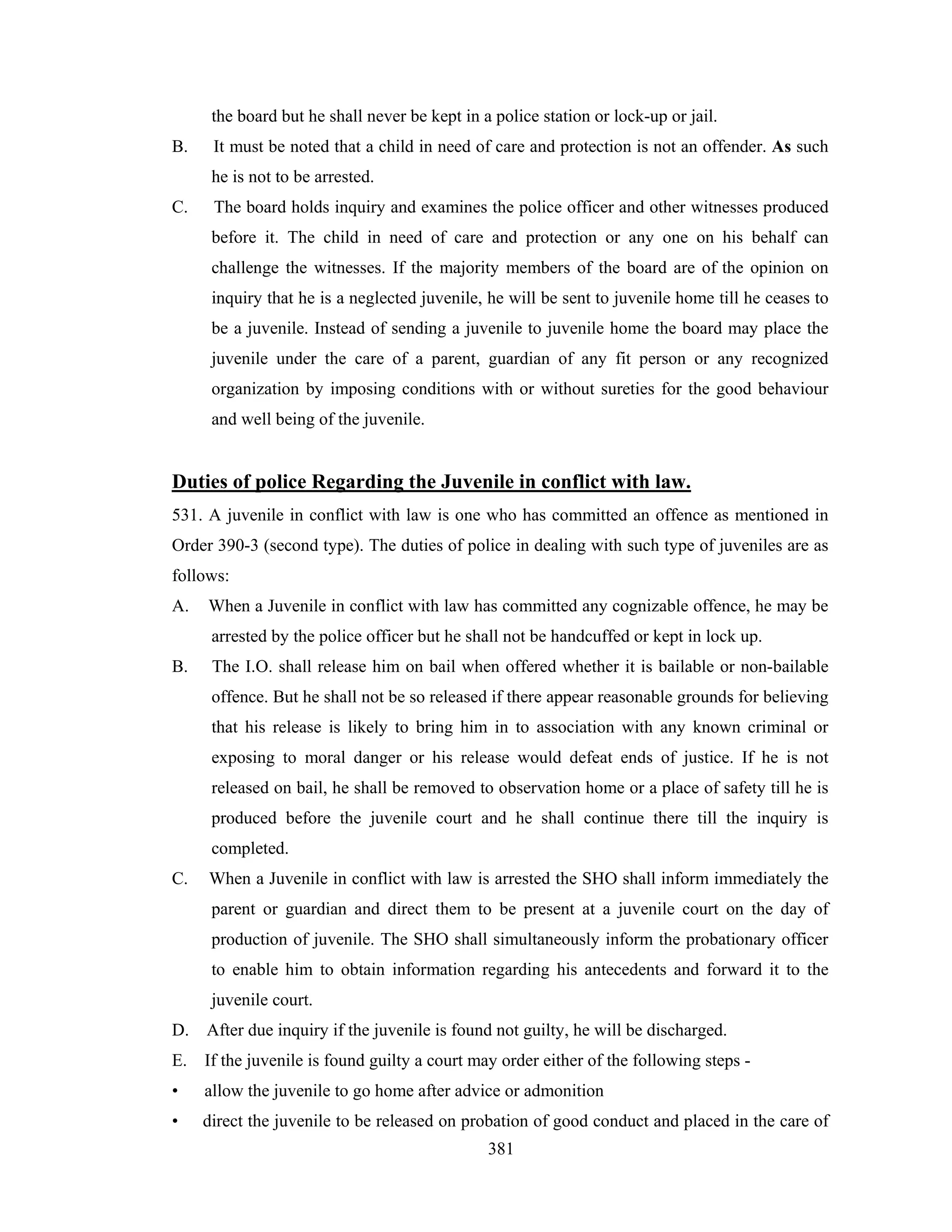 the board but he shall never be kept in a police station or lock-up or jail.

B. It must be noted that a child in need of care and protection is not an offender. As such he is not to be arrested.

C. The board holds inquiry and examines the police officer and other witnesses produced before it. The child in need of care and protection or any one on his behalf can challenge the witnesses. If the majority members of the board are of the opinion on inquiry that he is a neglected juvenile, he will be sent to juvenile home till he ceases to be a juvenile. Instead of sending a juvenile to juvenile home the board may place the juvenile under the care of a parent, guardian of any fit person or any recognized organization by imposing conditions with or without sureties for the good behaviour and well being of the juvenile.

Duties of police Regarding the Juvenile in conflict with law.

531. A juvenile in conflict with law is one who has committed an offence as mentioned in Order 390-3 (second type). The duties of police in dealing with such type of juveniles are as follows:

A. When a Juvenile in conflict with law has committed any cognizable offence, he may be arrested by the police officer but he shall not be handcuffed or kept in lock up.

B. The I.O. shall release him on bail when offered whether it is bailable or non-bailable offence. But he shall not be so released if there appear reasonable grounds for believing that his release is likely to bring him in to association with any known criminal or exposing to moral danger or his release would defeat ends of justice. If he is not released on bail, he shall be removed to observation home or a place of safety till he is produced before the juvenile court and he shall continue there till the inquiry is completed.

C. When a Juvenile in conflict with law is arrested the SHO shall inform immediately the parent or guardian and direct them to be present at a juvenile court on the day of production of juvenile. The SHO shall simultaneously inform the probationary officer to enable him to obtain information regarding his antecedents and forward it to the juvenile court.

D. After due inquiry if the juvenile is found not guilty, he will be discharged.

E. If the juvenile is found guilty a court may order either of the following steps -

• allow the juvenile to go home after advice or admonition

• direct the juvenile to be released on probation of good conduct and placed in the care of

381